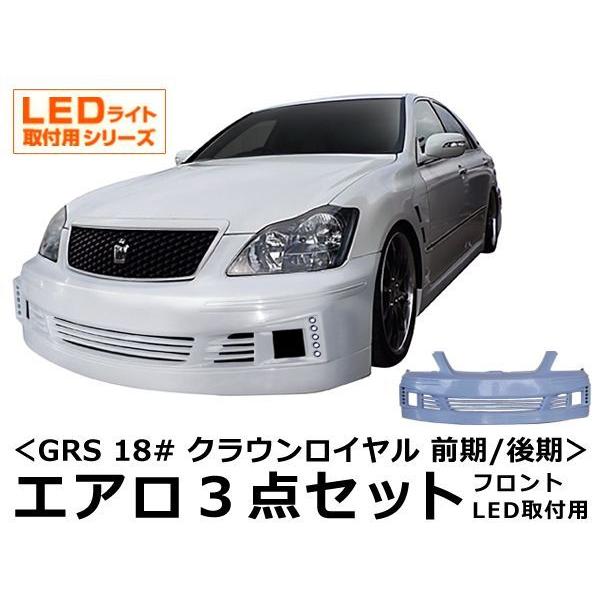 LEDライト
取付用シリーズ

<GRS 18# クラウンロイヤル 前期/後期>
エアロ３点セット フロント LED取付用